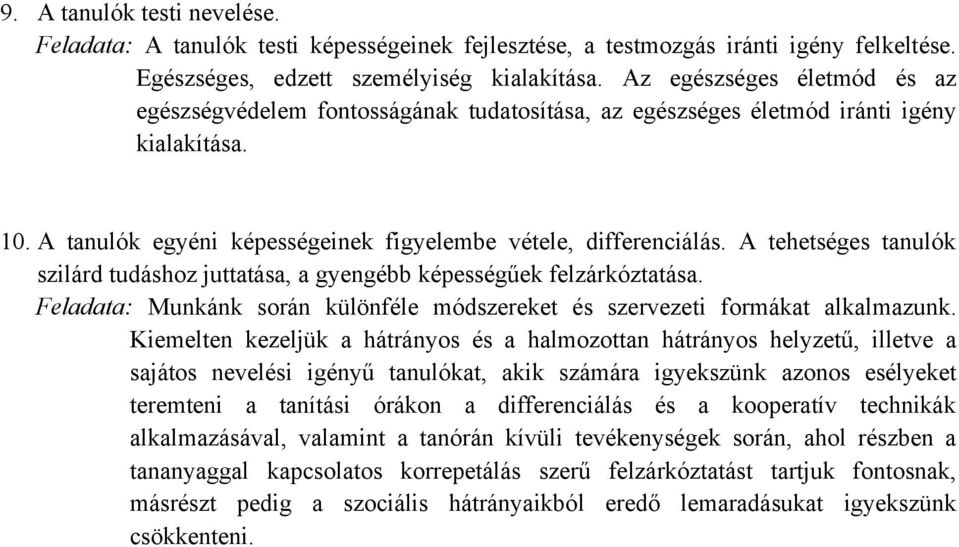 9. A tanulók testi nevelése.
Feladata: A tanulók testi képességeinek fejlesztése, a testmozgás iránti igény felkeltése. Egészséges, edzett személyiség kialakítása. Az egészséges életmód és az egészségvédelem fontosságának tudatosítása, az egészséges életmód iránti igény kialakítása.

10. A tanulók egyéni képességeinek figyelembe vétele, differenciálás. A tehetséges tanulók szilárd tudáshoz juttatása, a gyengébb képességűek felzárkóztatása.
Feladata: Munkánk során különféle módszereket és szervezeti formákat alkalmazunk. Kiemelten kezeljük a hátrányos és a halmozottan hátrányos helyzetű, illetve a sajátos nevelési igényű tanulókat, akik számára igyekszünk azonos esélyeket teremteni a tanítási órákon a differenciálás és a kooperatív technikák alkalmazásával, valamint a tanórán kívüli tevékenységek során, ahol részben a tananyaggal kapcsolatos korrepetálás szerű felzárkóztatást tartjuk fontosnak, másrészt pedig a szociális hátrányaikból eredő lemaradásukat igyekszünk csökkenteni.